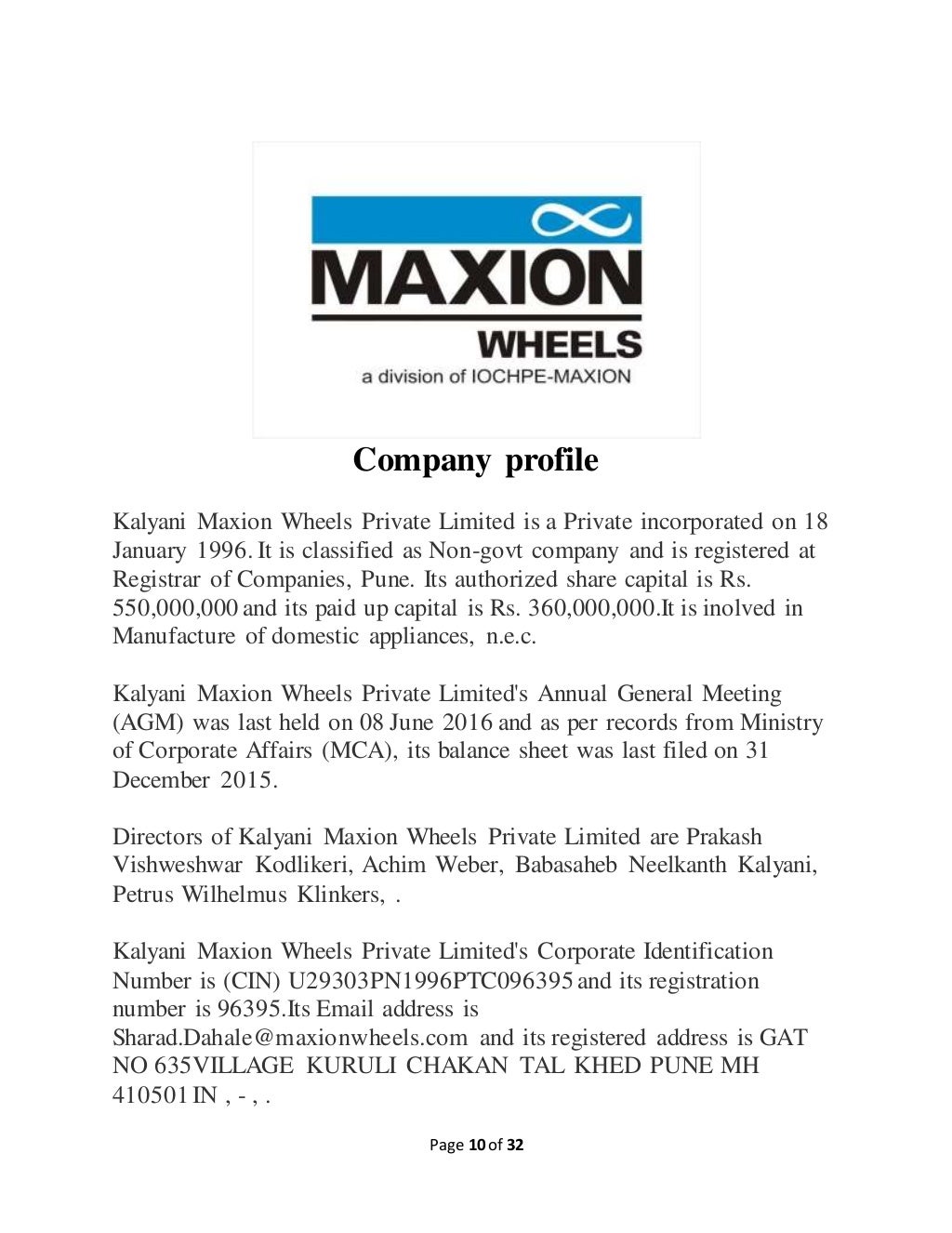 MAXION
WHEELS
a division of IOCHPE-MAXION

Company profile

Kalyani Maxion Wheels Private Limited is a Private incorporated on 18 January 1996. It is classified as Non-govt company and is registered at Registrar of Companies, Pune. Its authorized share capital is Rs. 550,000,000 and its paid up capital is Rs. 360,000,000.It is inolved in Manufacture of domestic appliances, n.e.c.

Kalyani Maxion Wheels Private Limited's Annual General Meeting (AGM) was last held on 08 June 2016 and as per records from Ministry of Corporate Affairs (MCA), its balance sheet was last filed on 31 December 2015.

Directors of Kalyani Maxion Wheels Private Limited are Prakash Vishweshwar Kodlikeri, Achim Weber, Babasaheb Neelkanth Kalyani, Petrus Wilhelmus Klinkers, .

Kalyani Maxion Wheels Private Limited's Corporate Identification Number is (CIN) U29303PN1996PTC096395 and its registration number is 96395.Its Email address is Sharad.Dahale@maxionwheels.com and its registered address is GAT NO 635VILLAGE KURULI CHAKAN TAL KHED PUNE MH 410501 IN , - , .

Page 10 of 32